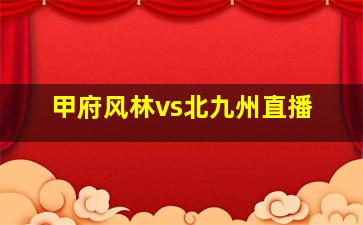 甲府风林vs北九州直播